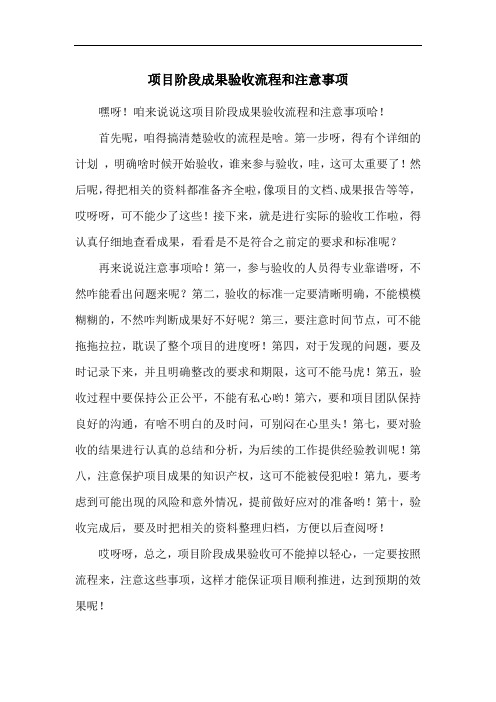 项目阶段成果验收流程和注意事项

嘿呀！咱来说说这项目阶段成果验收流程和注意事项哈！

首先呢，咱得搞清楚验收的流程是啥。第一步呀，得有个详细的计划，明确啥时候开始验收，谁来参与验收，哇，这可太重要了！然后呢，得把相关的资料都准备齐全啦，像项目的文档、成果报告等等，哎呀呀，可不能少了这些！接下来，就是进行实际的验收工作啦，得认真仔细地查看成果，看看是不是符合之前定的要求和标准呢？

再来说说注意事项哈！第一，参与验收的人员得专业靠谱呀，不然咋能看出问题来呢？第二，验收的标准一定要清晰明确，不能模模糊糊的，不然咋判断成果好不好呢？第三，要注意时间节点，可不能拖拖拉拉，耽误了整个项目的进度呀！第四，对于发现的问题，要及时记录下来，并且明确整改的要求和期限，这可不能马虎！第五，验收过程中要保持公正公平，不能有私心哟！第六，要和项目团队保持良好的沟通，有啥不明白的及时问，可别闷在心里头！第七，要对验收的结果进行认真的总结和分析，为后续的工作提供经验教训呢！第八，注意保护项目成果的知识产权，这可不能被侵犯啦！第九，要考虑到可能出现的风险和意外情况，提前做好应对的准备哟！第十，验收完成后，要及时把相关的资料整理归档，方便以后查阅呀！

哎呀呀，总之，项目阶段成果验收可不能掉以轻心，一定要按照流程来，注意这些事项，这样才能保证项目顺利推进，达到预期的效果呢！